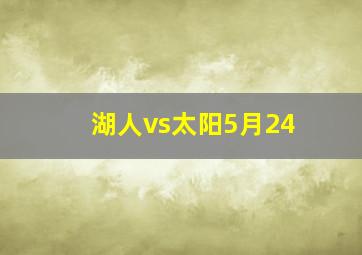 湖人vs太阳5月24